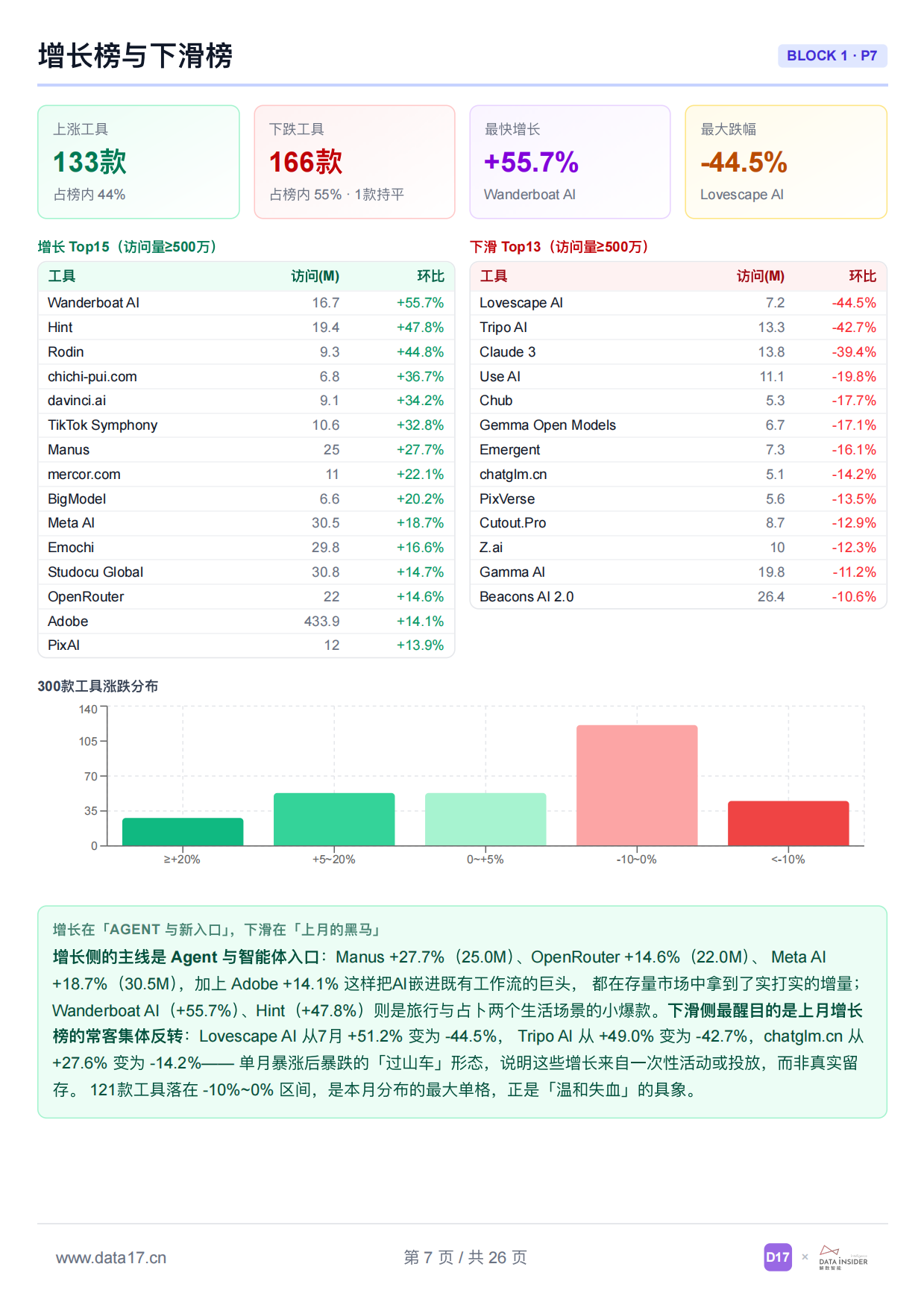 增长榜与下滑榜

BLOCK 1 · P7

上涨工具
133款
占榜内 44%

下跌工具
166款
占榜内 55% · 1款持平

最快增长
+55.7%
Wanderboat AI

最大跌幅
-44.5%
Lovescape AI

增长 Top15（访问量≥500万）

| 工具 | 访问(M) | 环比 |
|---|---|---|
| Wanderboat AI | 16.7 | +55.7% |
| Hint | 19.4 | +47.8% |
| Rodin | 9.3 | +44.8% |
| chichi-pui.com | 6.8 | +36.7% |
| davinci.ai | 9.1 | +34.2% |
| TikTok Symphony | 10.6 | +32.8% |
| Manus | 25 | +27.7% |
| mercor.com | 11 | +22.1% |
| BigModel | 6.6 | +20.2% |
| Meta AI | 30.5 | +18.7% |
| Emochi | 29.8 | +16.6% |
| Studocu Global | 30.8 | +14.7% |
| OpenRouter | 22 | +14.6% |
| Adobe | 433.9 | +14.1% |
| PixAI | 12 | +13.9% |

下滑 Top13（访问量≥500万）

| 工具 | 访问(M) | 环比 |
|---|---|---|
| Lovescape AI | 7.2 | -44.5% |
| Tripo AI | 13.3 | -42.7% |
| Claude 3 | 13.8 | -39.4% |
| Use AI | 11.1 | -19.8% |
| Chub | 5.3 | -17.7% |
| Gemma Open Models | 6.7 | -17.1% |
| Emergent | 7.3 | -16.1% |
| chatglm.cn | 5.1 | -14.2% |
| PixVerse | 5.6 | -13.5% |
| Cutout.Pro | 8.7 | -12.9% |
| Z.ai | 10 | -12.3% |
| Gamma AI | 19.8 | -11.2% |
| Beacons AI 2.0 | 26.4 | -10.6% |

300款工具涨跌分布

140
105
70
35
0
≥+20%
+5~20%
0~+5%
-10~0%
<-10%

增长在「AGENT 与新入口」，下滑在「上月的黑马」

增长侧的主线是 Agent 与智能体入口：Manus +27.7%（25.0M）、OpenRouter +14.6%（22.0M）、 Meta AI +18.7%（30.5M），加上 Adobe +14.1% 这样把AI嵌进既有工作流的巨头， 都在存量市场中拿到了实打实的增量；Wanderboat AI（+55.7%）、Hint（+47.8%）则是旅行与占卜两个生活场景的小爆款。下滑侧最醒目的是上月增长榜的常客集体反转：Lovescape AI 从7月 +51.2% 变为 -44.5%， Tripo AI 从 +49.0% 变为 -42.7%，chatglm.cn 从 +27.6% 变为 -14.2%—— 单月暴涨后暴跌的「过山车」形态，说明这些增长来自一次性活动或投放，而非真实留存。 121款工具落在 -10%~0% 区间，是本月分布的最大单格，正是「温和失血」的具象。

www.data17.cn

第 7 页 / 共 26 页

D17 × DATA INSIDER